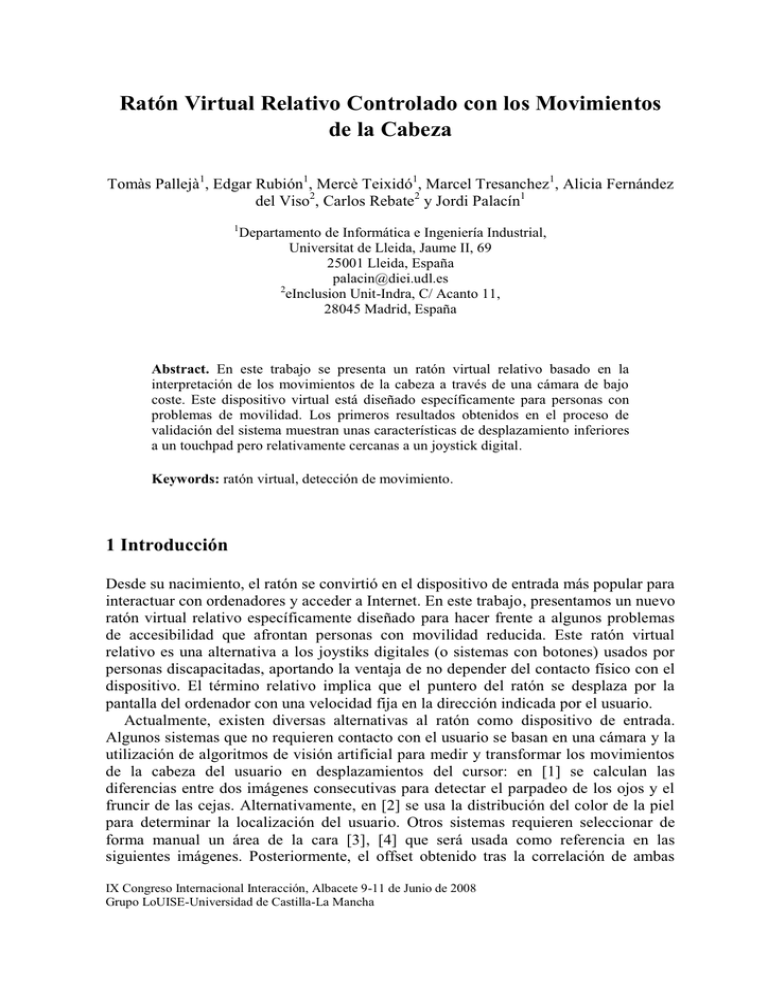 Ratón Virtual Relativo Controlado con los Movimientos de la Cabeza

Tomàs Pallejà$^{1}$, Edgar Rubión$^{1}$, Mercè Teixidó$^{1}$, Marcel Tresanchez$^{1}$, Alicia Fernández del Viso$^{2}$, Carlos Rebate$^{2}$ y Jordi Palacín$^{1}$

$^{1}$Departamento de Informática e Ingeniería Industrial,
Universitat de Lleida, Jaume II, 69
25001 Lleida, España
palacin@diei.udl.es
$^{2}$eInclusion Unit-Indra, C/ Acanto 11,
28045 Madrid, España

Abstract. En este trabajo se presenta un ratón virtual relativo basado en la interpretación de los movimientos de la cabeza a través de una cámara de bajo coste. Este dispositivo virtual está diseñado específicamente para personas con problemas de movilidad. Los primeros resultados obtenidos en el proceso de validación del sistema muestran unas características de desplazamiento inferiores a un touchpad pero relativamente cercanas a un joystick digital.

Keywords: ratón virtual, detección de movimiento.

1 Introducción

Desde su nacimiento, el ratón se convirtió en el dispositivo de entrada más popular para interactuar con ordenadores y acceder a Internet. En este trabajo, presentamos un nuevo ratón virtual relativo específicamente diseñado para hacer frente a algunos problemas de accesibilidad que afrontan personas con movilidad reducida. Este ratón virtual relativo es una alternativa a los joystiks digitales (o sistemas con botones) usados por personas discapacitadas, aportando la ventaja de no depender del contacto físico con el dispositivo. El término relativo implica que el puntero del ratón se desplaza por la pantalla del ordenador con una velocidad fija en la dirección indicada por el usuario.

Actualmente, existen diversas alternativas al ratón como dispositivo de entrada. Algunos sistemas que no requieren contacto con el usuario se basan en una cámara y la utilización de algoritmos de visión artificial para medir y transformar los movimientos de la cabeza del usuario en desplazamientos del cursor: en [1] se calculan las diferencias entre dos imágenes consecutivas para detectar el parpadeo de los ojos y el fruncir de las cejas. Alternativamente, en [2] se usa la distribución del color de la piel para determinar la localización del usuario. Otros sistemas requieren seleccionar de forma manual un área de la cara [3], [4] que será usada como referencia en las siguientes imágenes. Posteriormente, el offset obtenido tras la correlación de ambas

IX Congreso Internacional Interacción, Albacete 9-11 de Junio de 2008
Grupo LoUISE-Universidad de Castilla-La Mancha